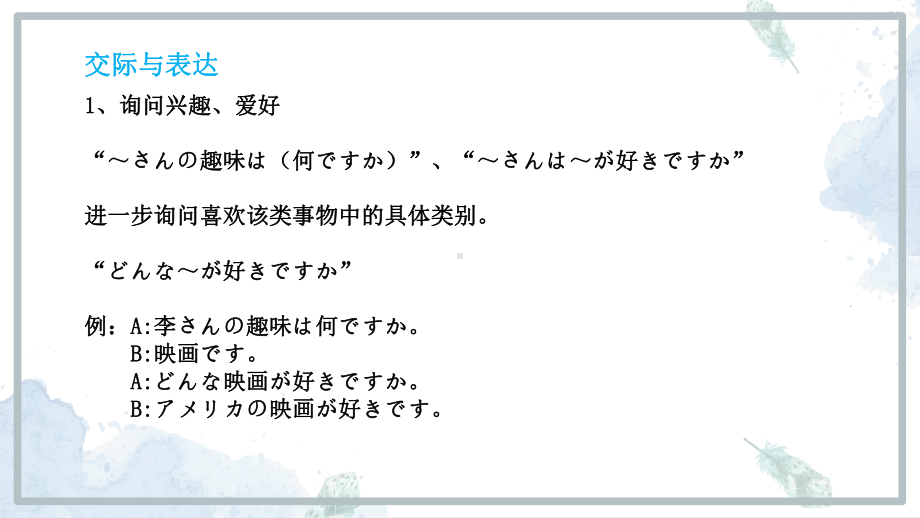 交际与表达

1、询问兴趣、爱好

“～さんの趣味は（何ですか）”、“～さんは～が好きですか”

进一步询问喜欢该类事物中的具体类别。

“どんな～が好きですか”

例：A:李さんの趣味は何ですか。
B:映画です。
A:どんな映画が好きですか。
B:アメリカの映画が好きです。